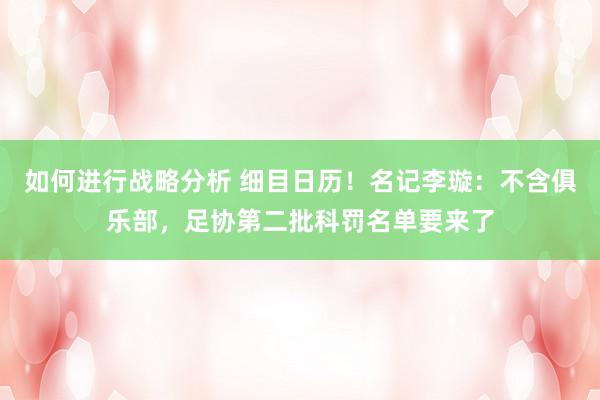 如何进行战略分析 细目日历！名记李璇：不含俱乐部，足协第二批科罚名单要来了